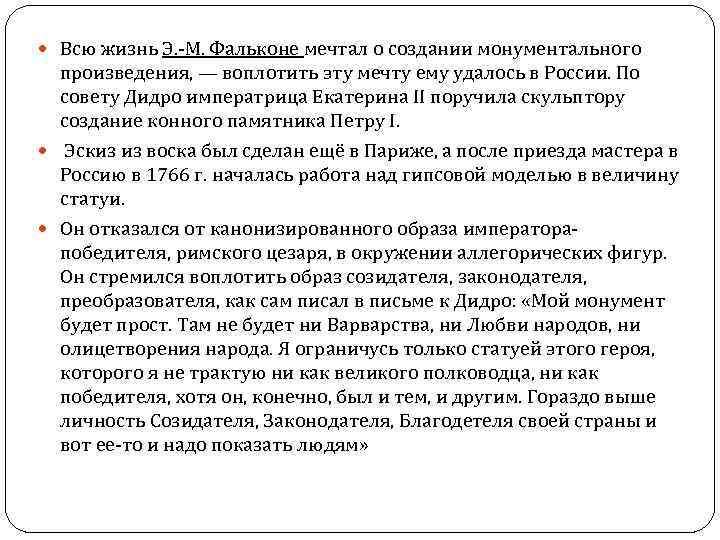 Всю жизнь Э.-М. Фальконе мечтал о создании монументального произведения, — воплотить эту мечту ему удалось в России. По совету Дидро императрица Екатерина II поручила скульптору создание конного памятника Петру I.

Эскиз из воска был сделан ещё в Париже, а после приезда мастера в Россию в 1766 г. началась работа над гипсовой моделью в величину статуи.

Он отказался от канонизированного образа императора-победителя, римского цезаря, в окружении аллегорических фигур. Он стремился воплотить образ созидателя, законодателя, преобразователя, как сам писал в письме к Дидро: «Мой монумент будет прост. Там не будет ни Варварства, ни Любви народов, ни олицетворения народа. Я ограничусь только статуей этого героя, которого я не трактую ни как великого полководца, ни как победителя, хотя он, конечно, был и тем, и другим. Гораздо выше личность Созидателя, Законодателя, Благодетеля своей страны и вот ее-то и надо показать людям»